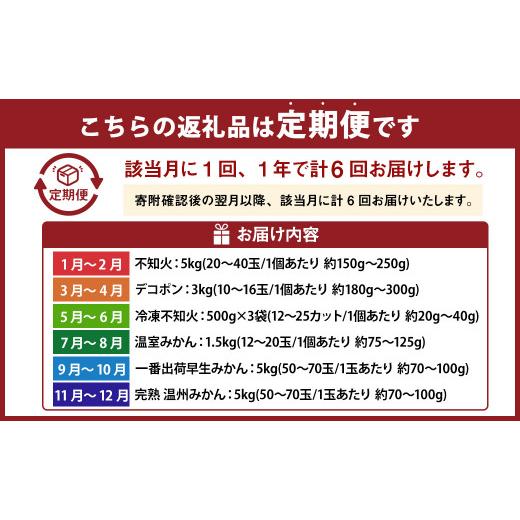 こちらの返礼品は定期便です

定期便

該当月に１回、１年で計６回お届けします。

寄附確認後の翌月以降、該当月に計６回お届けいたします。

お届け内容

| 1月～2月 | 不知火：5kg(20～40玉/1個あたり 約150g～250g) |
|---|---|
| 3月～4月 | デコポン：3kg(10～16玉/1個あたり 約180g～300g) |
| 5月～6月 | 冷凍不知火：500g×3袋(12～25カット/1個あたり 約20g～40g) |
| 7月～8月 | 温室みかん：1.5kg(12～20玉/1個あたり 約75～125g) |
| 9月～10月 | 一番出荷早生みかん：5kg(50～70玉/1玉あたり 約70～100g) |
| 11月～12月 | 完熟 温州みかん：5kg(50～70玉/1玉あたり 約70～100g) |